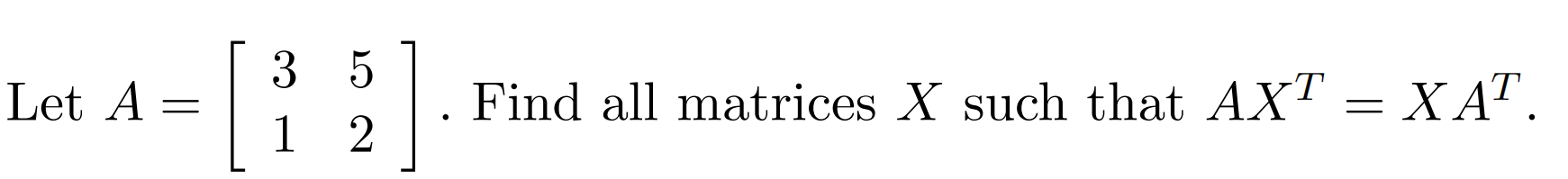 Let $A = \begin{bmatrix} 3 & 5 \\ 1 & 2 \end{bmatrix}$. Find all matrices $X$ such that $AX^T = XA^T$.